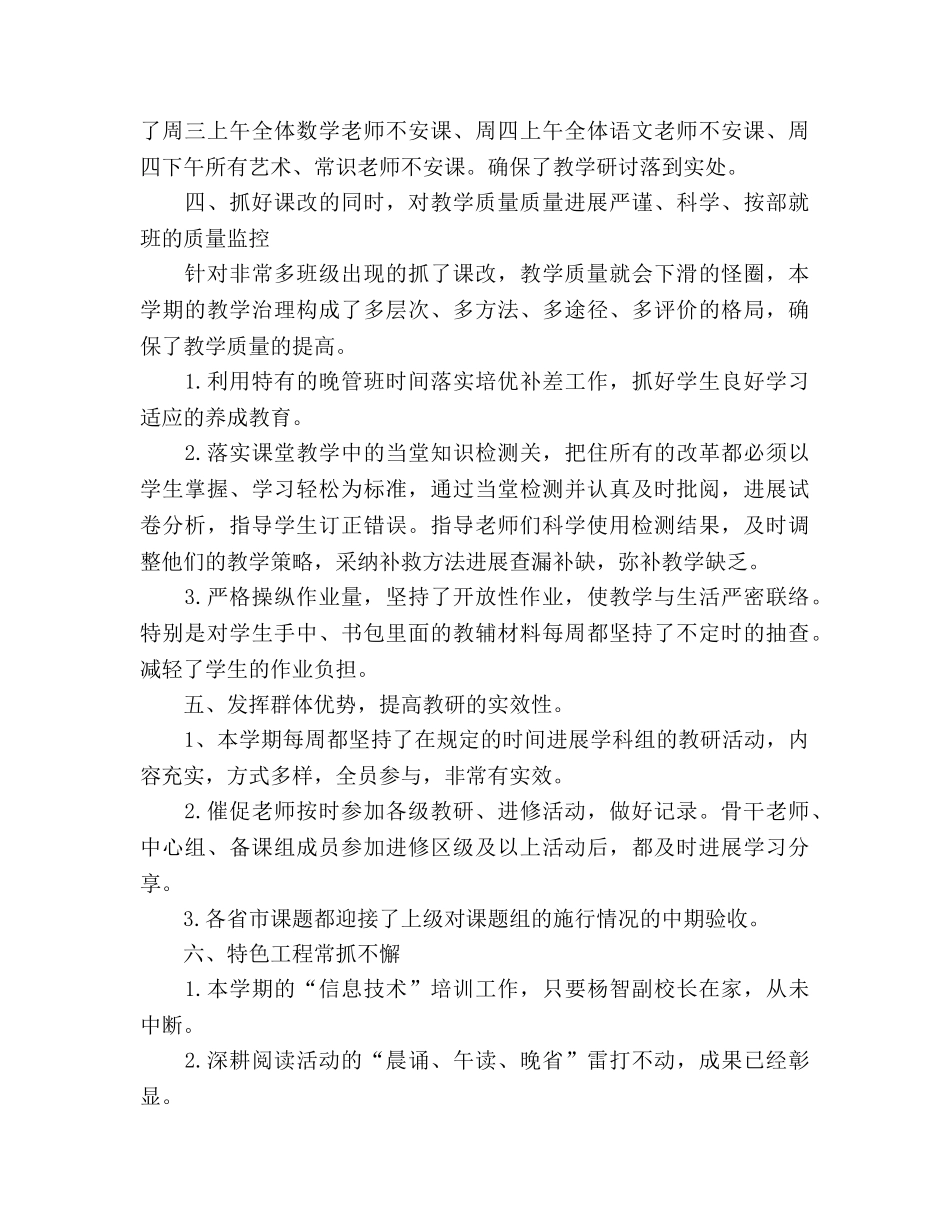 了周三上午全体数学老师不安课、周四上午全体语文老师不安课、周四下午所有艺术、常识老师不安课。确保了教学研讨落到实处。

四、抓好课改的同时，对教学质量质量进展严谨、科学、按部就班的质量监控

针对非常多班级出现的抓了课改，教学质量就会下滑的怪圈，本学期的教学治理构成了多层次、多方法、多途径、多评价的格局，确保了教学质量的提高。

1.利用特有的晚管班时间落实培优补差工作，抓好学生良好学习适应的养成教育。

2.落实课堂教学中的当堂知识检测关，把住所有的改革都必须以学生掌握、学习轻松为标准，通过当堂检测并认真及时批阅，进展试卷分析，指导学生订正错误。指导老师们科学使用检测结果，及时调整他们的教学策略，采纳补救方法进展查漏补缺，弥补教学缺乏。

3.严格操纵作业量，坚持了开放性作业，使教学与生活严密联络。特别是对学生手中、书包里面的教辅材料每周都坚持了不定时的抽查。减轻了学生的作业负担。

五、发挥群体优势，提高教研的实效性。

1、本学期每周都坚持了在规定的时间进展学科组的教研活动，内容充实，方式多样，全员参与，非常有实效。

2.催促老师按时参加各级教研、进修活动，做好记录。骨干老师、中心组、备课组成员参加进修区级及以上活动后，都及时进展学习分享。

3.各省市课题都迎接了上级对课题组的施行情况的中期验收。

六、特色工程常抓不懈

1.本学期的“信息技术”培训工作，只要杨智副校长在家，从未中断。

2.深耕阅读活动的“晨诵、午读、晚省”雷打不动，成果已经彰显。